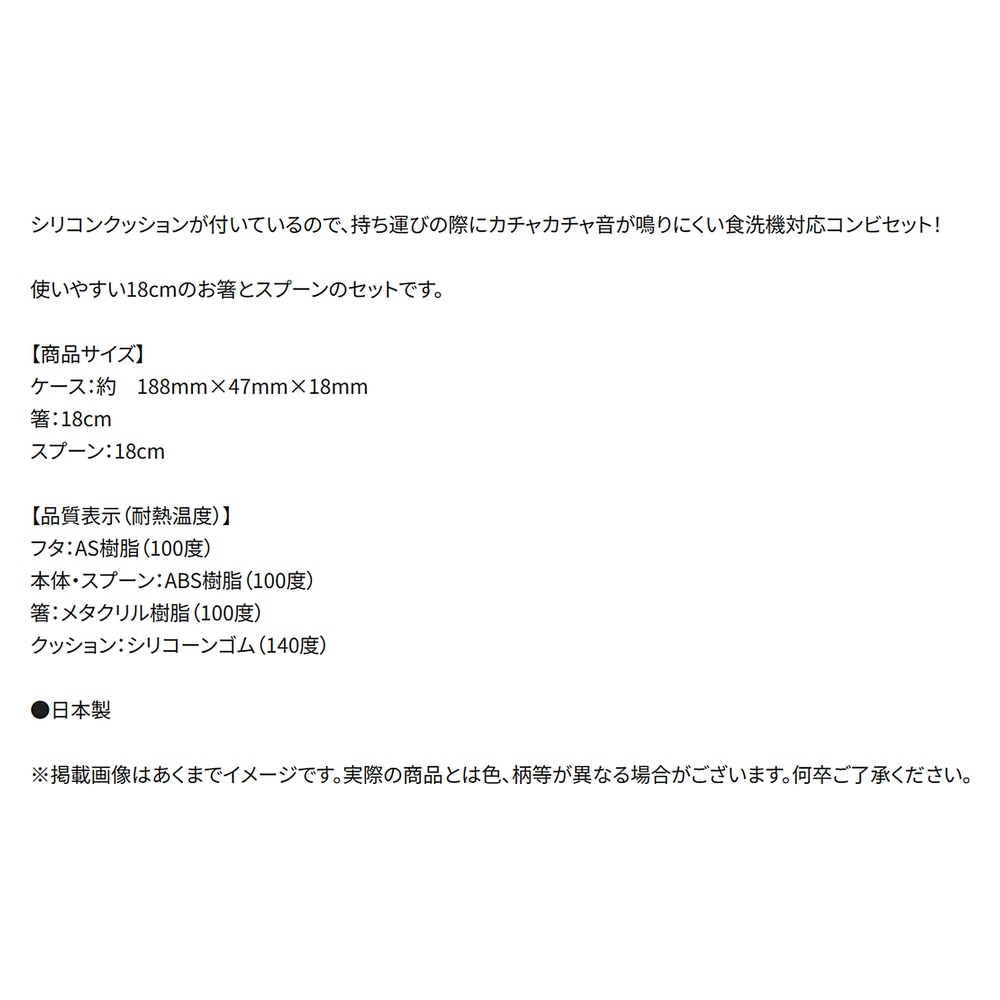 シリコンクッションが付いているので、持ち運びの際にカチャカチャ音が鳴りにくい食洗機対応コンビセット！

使いやすい18cmのお箸とスプーンのセットです。

【商品サイズ】
ケース：約　188mm×47mm×18mm
箸：18cm
スプーン：18cm

【品質表示（耐熱温度）】
フタ：AS樹脂（100度）
本体・スプーン：ABS樹脂（100度）
箸：メタクリル樹脂（100度）
クッション：シリコーンゴム（140度）

●日本製

※掲載画像はあくまでイメージです。実際の商品とは色、柄等が異なる場合がございます。何卒ご了承ください。